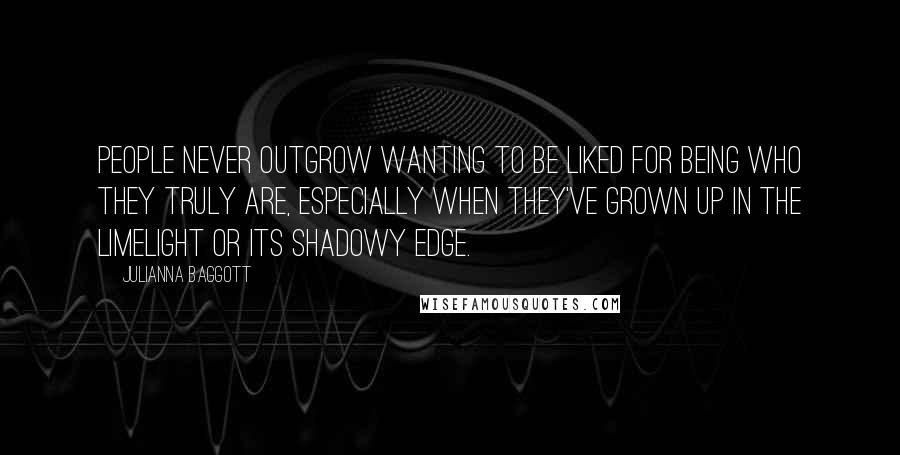 PEOPLE NEVER OUTGROW WANTING TO BE LIKED FOR BEING WHO THEY TRULY ARE, ESPECIALLY WHEN THEY'VE GROWN UP IN THE LIMELIGHT OR ITS SHADOWY EDGE.

JULIANNA BAGGOTT

WISEFAMOUSQUOTES.COM